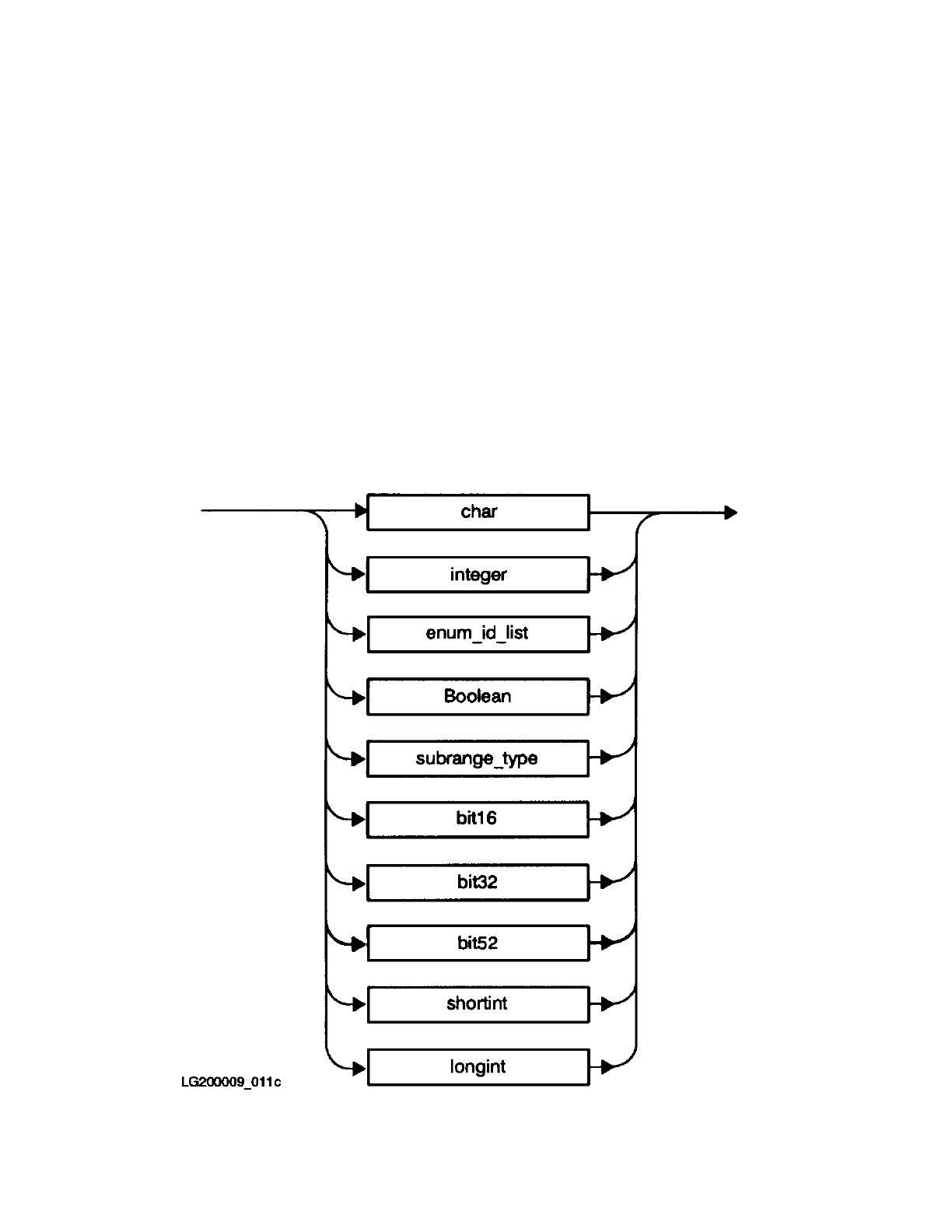 char

integer

enum_id_list

Boolean

subrange_type

bit16

bit32

bit52

shortint

longint

LG200009_011c